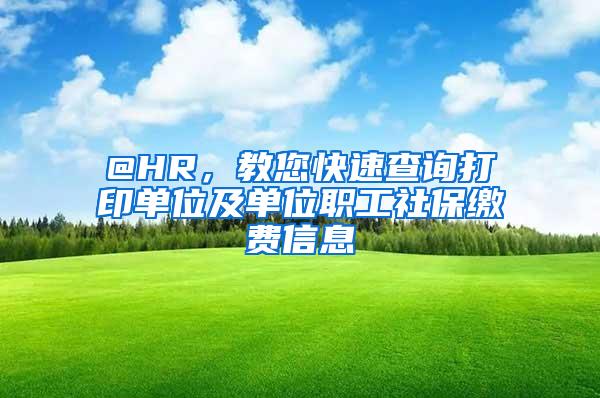 @HR，教您快速查询打印单位及单位职工社保缴费信息